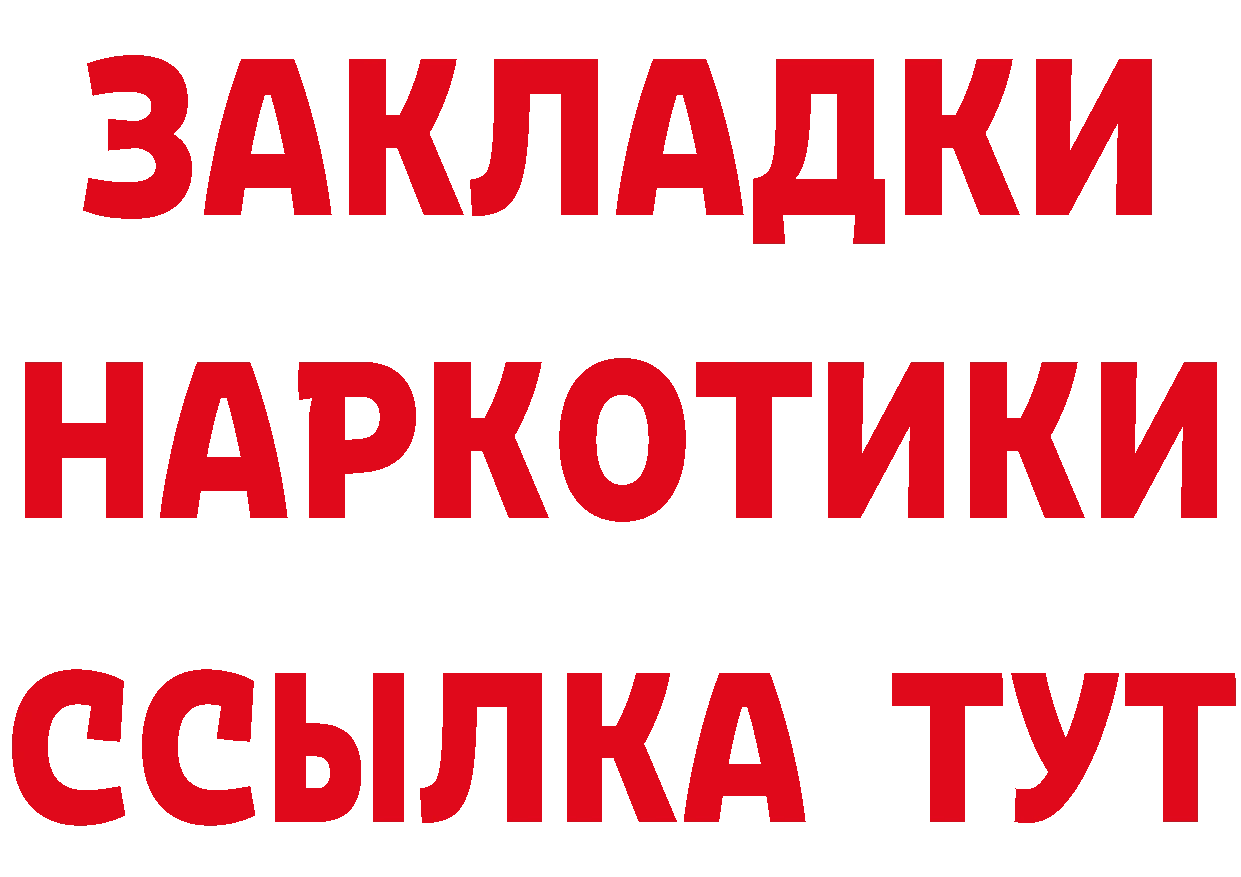 ЗАКЛАДКИ НАРКОТИКИ ССЫЛКА ТУТ